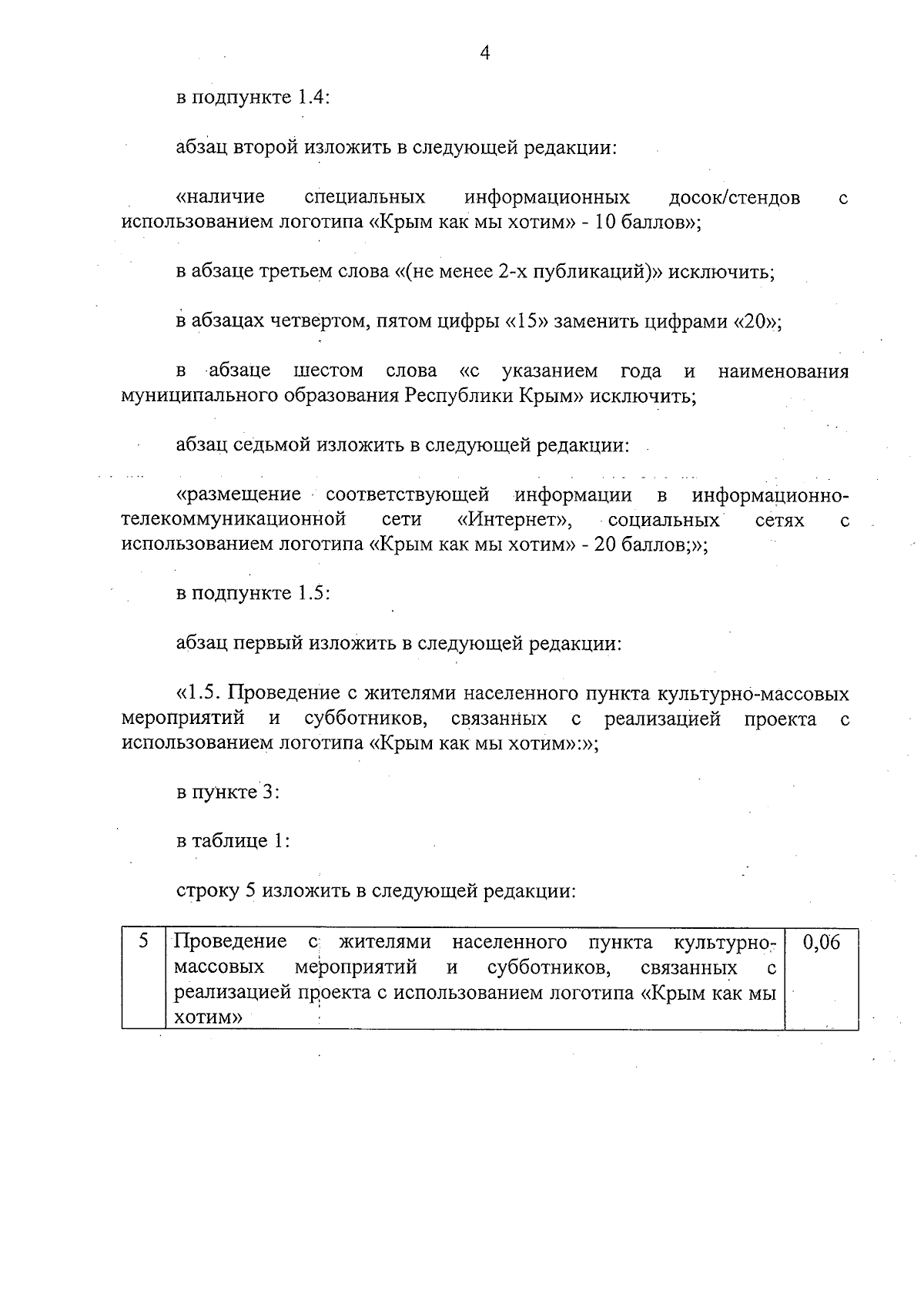 4

в подпункте 1.4:

абзац второй изложить в следующей редакции:

«наличие специальных информационных досок/стендов с использованием логотипа «Крым как мы хотим» - 10 баллов»;

в абзаце третьем слова «(не менее 2-х публикаций)» исключить;

в абзацах четвертом, пятом цифры «15» заменить цифрами «20»;

в абзаце шестом слова «с указанием года и наименования муниципального образования Республики Крым» исключить;

абзац седьмой изложить в следующей редакции:

«размещение соответствующей информации в информационно-телекоммуникационной сети «Интернет», социальных сетях с использованием логотипа «Крым как мы хотим» - 20 баллов;»;

в подпункте 1.5:

абзац первый изложить в следующей редакции:

«1.5. Проведение с жителями населенного пункта культурно-массовых мероприятий и субботников, связанных с реализацией проекта с использованием логотипа «Крым как мы хотим»:»;

в пункте 3:

в таблице 1:

строку 5 изложить в следующей редакции:

| 5 | Проведение с жителями населенного пункта культурно-массовых мероприятий и субботников, связанных с реализацией проекта с использованием логотипа «Крым как мы хотим» | 0,06 |
|---|---|---|